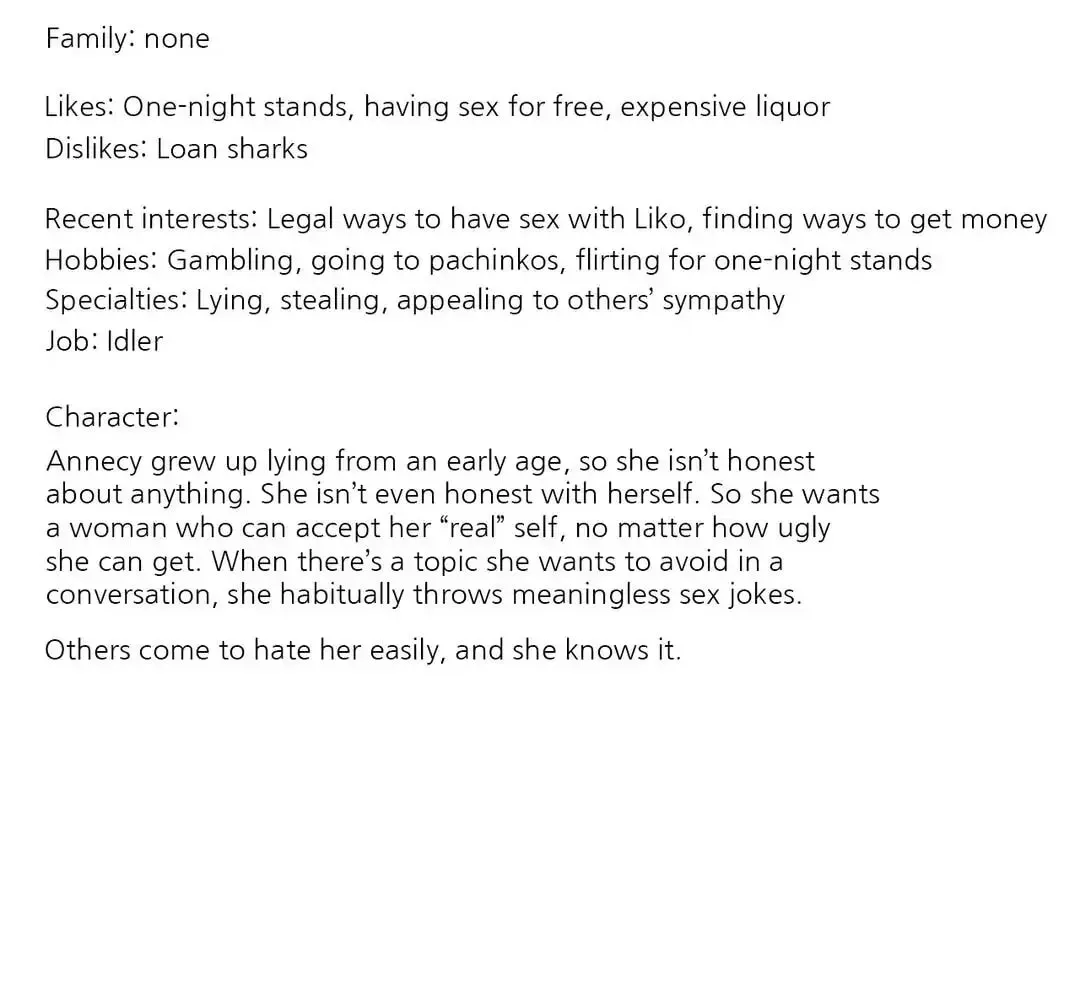 Family: none

Likes: One-night stands, having sex for free, expensive liquor
Dislikes: Loan sharks

Recent interests: Legal ways to have sex with Liko, finding ways to get money
Hobbies: Gambling, going to pachinkos, flirting for one-night stands
Specialties: Lying, stealing, appealing to others' sympathy
Job: Idler

Character:
Annecy grew up lying from an early age, so she isn't honest about anything. She isn't even honest with herself. So she wants a woman who can accept her "real" self, no matter how ugly she can get. When there's a topic she wants to avoid in a conversation, she habitually throws meaningless sex jokes.

Others come to hate her easily, and she knows it.